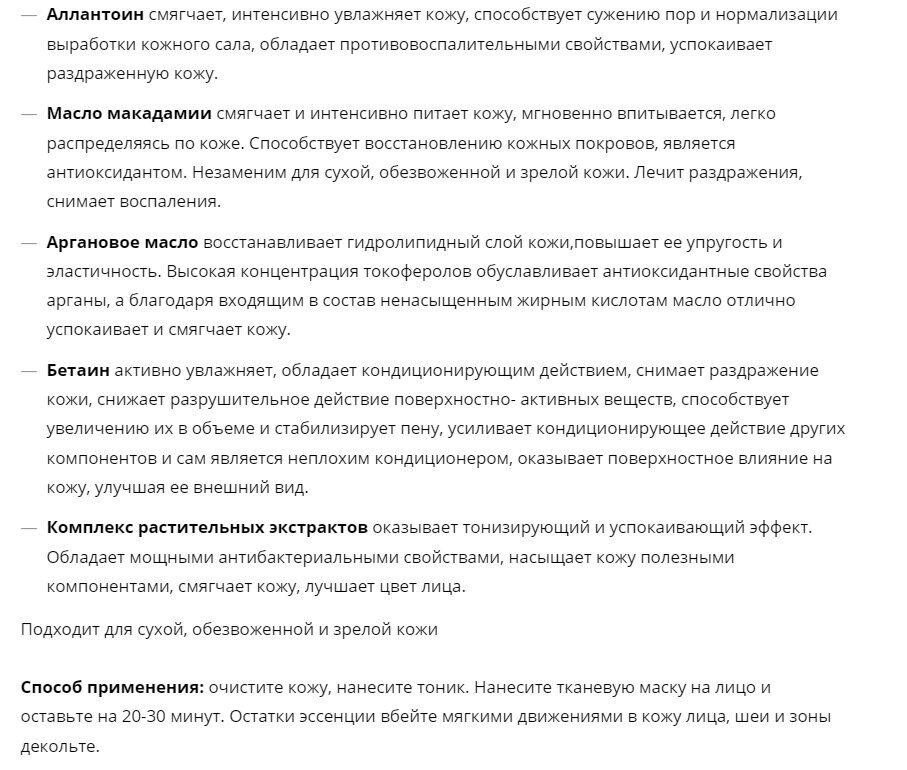 — Аллантоин смягчает, интенсивно увлажняет кожу, способствует сужению пор и нормализации выработки кожного сала, обладает противовоспалительными свойствами, успокаивает раздраженную кожу.

— Масло макадамии смягчает и интенсивно питает кожу, мгновенно впитывается, легко распределяясь по коже. Способствует восстановлению кожных покровов, является антиоксидантом. Незаменим для сухой, обезвоженной и зрелой кожи. Лечит раздражения, снимает воспаления.

— Аргановое масло восстанавливает гидролипидный слой кожи,повышает ее упругость и эластичность. Высокая концентрация токоферолов обуславливает антиоксидантные свойства арганы, а благодаря входящим в состав ненасыщенным жирным кислотам масло отлично успокаивает и смягчает кожу.

— Бетаин активно увлажняет, обладает кондиционирующим действием, снимает раздражение кожи, снижает разрушительное действие поверхностно- активных веществ, способствует увеличению их в объеме и стабилизирует пену, усиливает кондиционирующее действие других компонентов и сам является неплохим кондиционером, оказывает поверхностное влияние на кожу, улучшая ее внешний вид.

— Комплекс растительных экстрактов оказывает тонизирующий и успокаивающий эффект. Обладает мощными антибактериальными свойствами, насыщает кожу полезными компонентами, смягчает кожу, лучшает цвет лица.

Подходит для сухой, обезвоженной и зрелой кожи

Способ применения: очистите кожу, нанесите тоник. Нанесите тканевую маску на лицо и оставьте на 20-30 минут. Остатки эссенции вбейте мягкими движениями в кожу лица, шеи и зоны декольте.